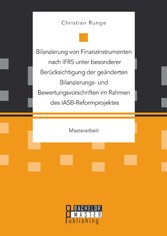 Christian Runge

Bilanzierung von Finanzinstrumenten nach IFRS unter besonderer Berücksichtigung der geänderten Bilanzierungs- und Bewertungsvorschriften im Rahmen des IASB-Reformprojektes

Masterarbeit

BACHELOR MASTER Publishing